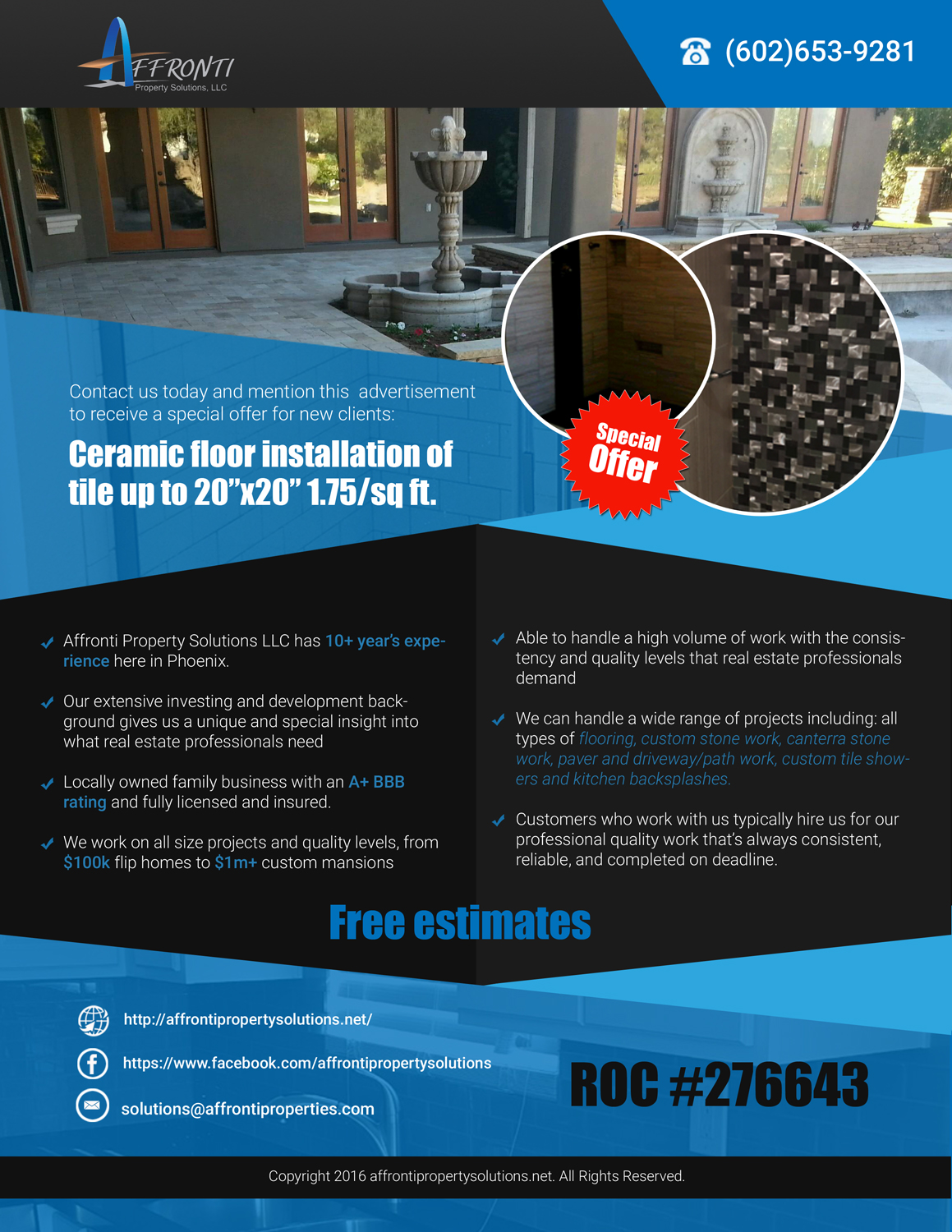 AFFRONTI
Property Solutions, LLC

(602)653-9281

Contact us today and mention this advertisement to receive a special offer for new clients:

Ceramic floor installation of tile up to 20"x20" 1.75/sq ft.

Special Offer

Affronti Property Solutions LLC has 10+ year's experience here in Phoenix.

Our extensive investing and development background gives us a unique and special insight into what real estate professionals need

Locally owned family business with an A+ BBB rating and fully licensed and insured.

We work on all size projects and quality levels, from $100k flip homes to $1m+ custom mansions

Able to handle a high volume of work with the consistency and quality levels that real estate professionals demand

We can handle a wide range of projects including: all types of flooring, custom stone work, canterra stone work, paver and driveway/path work, custom tile showers and kitchen backsplashes.

Customers who work with us typically hire us for our professional quality work that's always consistent, reliable, and completed on deadline.

Free estimates

http://affrontipropertysolutions.net/

https://www.facebook.com/affrontipropertysolutions

solutions@affrontiproperties.com

ROC #276643

Copyright 2016 affrontipropertysolutions.net. All Rights Reserved.